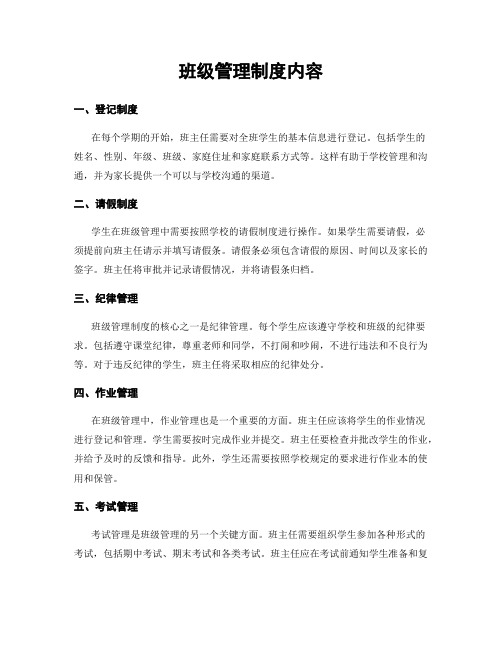 班级管理制度内容

一、登记制度

在每个学期的开始，班主任需要对全班学生的基本信息进行登记。包括学生的姓名、性别、年级、班级、家庭住址和家庭联系方式等。这样有助于学校管理和沟通，并为家长提供一个可以与学校沟通的渠道。

二、请假制度

学生在班级管理中需要按照学校的请假制度进行操作。如果学生需要请假，必须提前向班主任请示并填写请假条。请假条必须包含请假的原因、时间以及家长的签字。班主任将审批并记录请假情况，并将请假条归档。

三、纪律管理

班级管理制度的核心之一是纪律管理。每个学生应该遵守学校和班级的纪律要求。包括遵守课堂纪律，尊重老师和同学，不打闹和吵闹，不进行违法和不良行为等。对于违反纪律的学生，班主任将采取相应的纪律处分。

四、作业管理

在班级管理中，作业管理也是一个重要的方面。班主任应该将学生的作业情况进行登记和管理。学生需要按时完成作业并提交。班主任要检查并批改学生的作业，并给予及时的反馈和指导。此外，学生还需要按照学校规定的要求进行作业本的使用和保管。

五、考试管理

考试管理是班级管理的另一个关键方面。班主任需要组织学生参加各种形式的考试，包括期中考试、期末考试和各类考试。班主任应在考试前通知学生准备和复